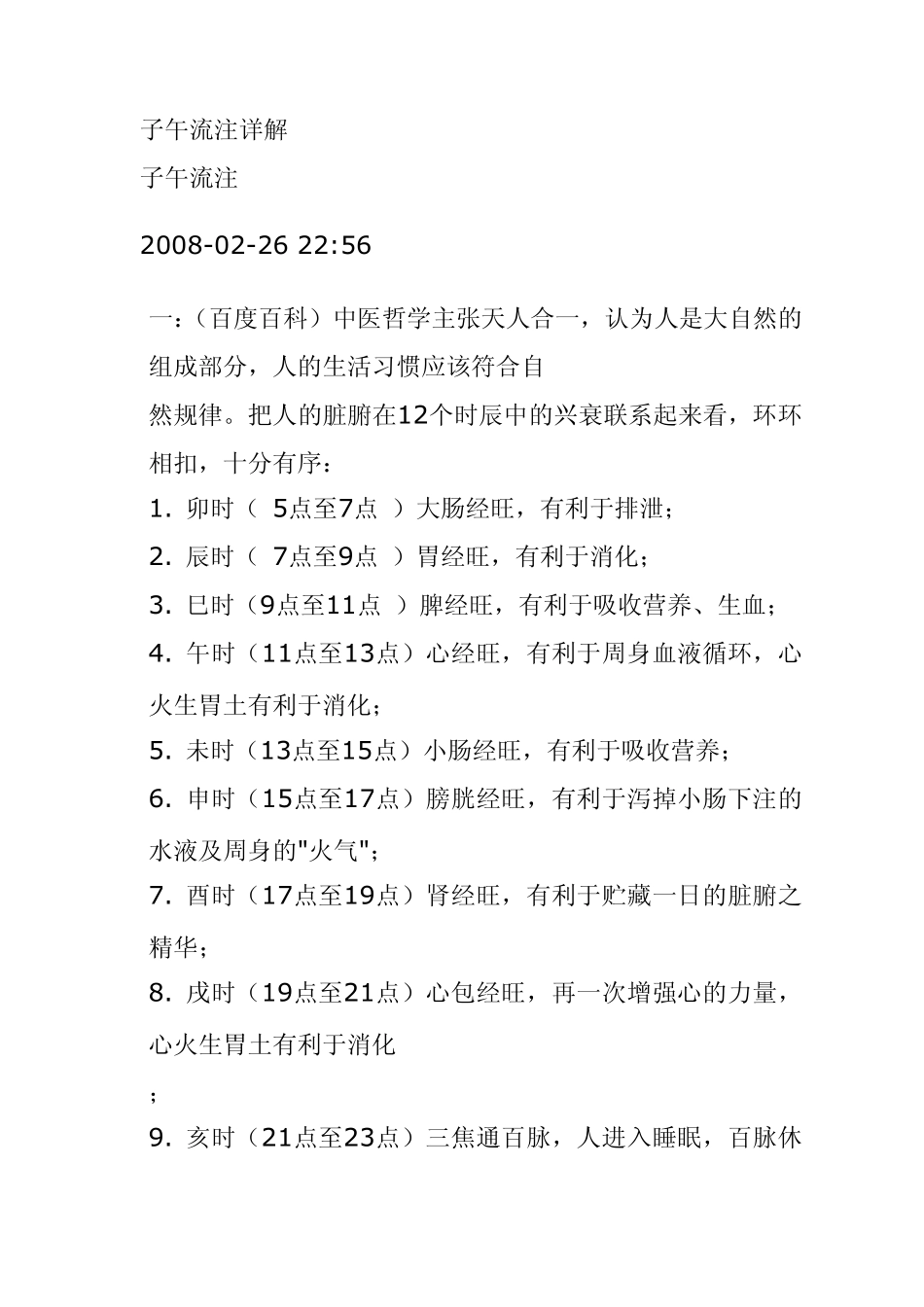 子午流注详解
子午流注

2008-02-26 22:56

一：（百度百科）中医哲学主张天人合一，认为人是大自然的组成部分，人的生活习惯应该符合自然规律。把人的脏腑在12个时辰中的兴衰联系起来看，环环相扣，十分有序：
1. 卯时（ 5点至7点 ）大肠经旺，有利于排泄；
2. 辰时（ 7点至9点 ）胃经旺，有利于消化；
3. 巳时（9点至11点 ）脾经旺，有利于吸收营养、生血；
4. 午时（11点至13点）心经旺，有利于周身血液循环，心火生胃土有利于消化；
5. 未时（13点至15点）小肠经旺，有利于吸收营养；
6. 申时（15点至17点）膀胱经旺，有利于泻掉小肠下注的水液及周身的"火气"；
7. 酉时（17点至19点）肾经旺，有利于贮藏一日的脏腑之精华；
8. 戌时（19点至21点）心包经旺，再一次增强心的力量，心火生胃土有利于消化
；
9. 亥时（21点至23点）三焦通百脉，人进入睡眠，百脉休